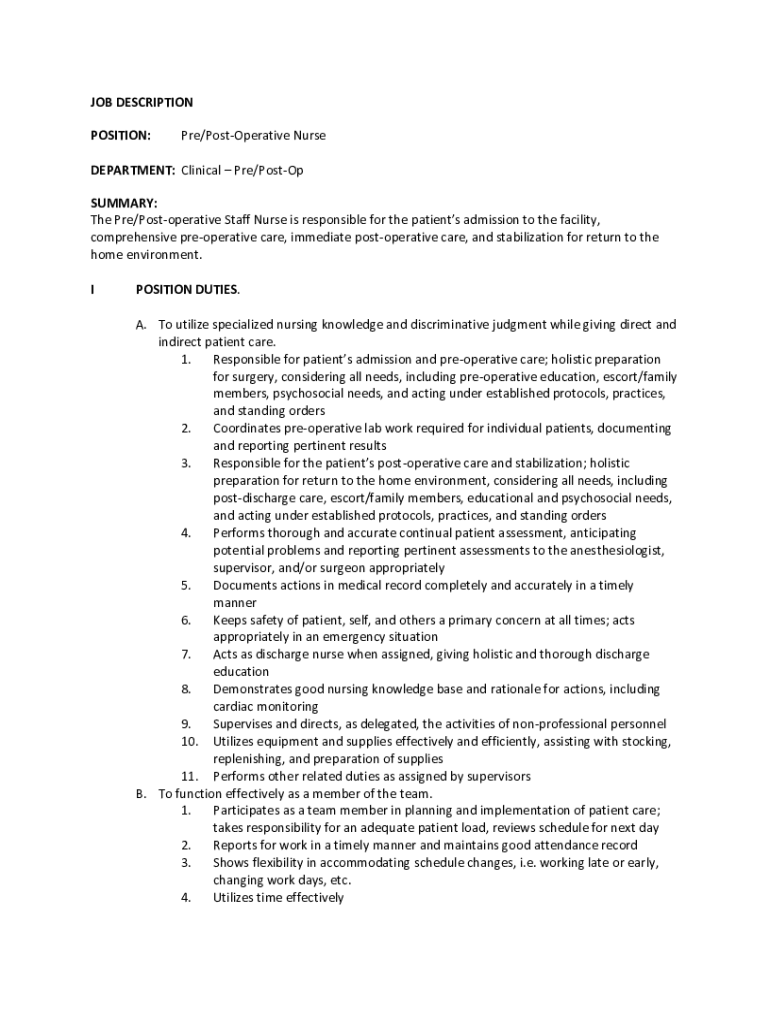 JOB DESCRIPTION

POSITION: Pre/Post-Operative Nurse

DEPARTMENT: Clinical – Pre/Post-Op

SUMMARY:
The Pre/Post-operative Staff Nurse is responsible for the patient's admission to the facility, comprehensive pre-operative care, immediate post-operative care, and stabilization for return to the home environment.

I POSITION DUTIES.

A. To utilize specialized nursing knowledge and discriminative judgment while giving direct and indirect patient care.
1. Responsible for patient's admission and pre-operative care; holistic preparation for surgery, considering all needs, including pre-operative education, escort/family members, psychosocial needs, and acting under established protocols, practices, and standing orders
2. Coordinates pre-operative lab work required for individual patients, documenting and reporting pertinent results
3. Responsible for the patient's post-operative care and stabilization; holistic preparation for return to the home environment, considering all needs, including post-discharge care, escort/family members, educational and psychosocial needs, and acting under established protocols, practices, and standing orders
4. Performs thorough and accurate continual patient assessment, anticipating potential problems and reporting pertinent assessments to the anesthesiologist, supervisor, and/or surgeon appropriately
5. Documents actions in medical record completely and accurately in a timely manner
6. Keeps safety of patient, self, and others a primary concern at all times; acts appropriately in an emergency situation
7. Acts as discharge nurse when assigned, giving holistic and thorough discharge education
8. Demonstrates good nursing knowledge base and rationale for actions, including cardiac monitoring
9. Supervises and directs, as delegated, the activities of non-professional personnel
10. Utilizes equipment and supplies effectively and efficiently, assisting with stocking, replenishing, and preparation of supplies
11. Performs other related duties as assigned by supervisors
B. To function effectively as a member of the team.
1. Participates as a team member in planning and implementation of patient care; takes responsibility for an adequate patient load, reviews schedule for next day
2. Reports for work in a timely manner and maintains good attendance record
3. Shows flexibility in accommodating schedule changes, i.e. working late or early, changing work days, etc.
4. Utilizes time effectively